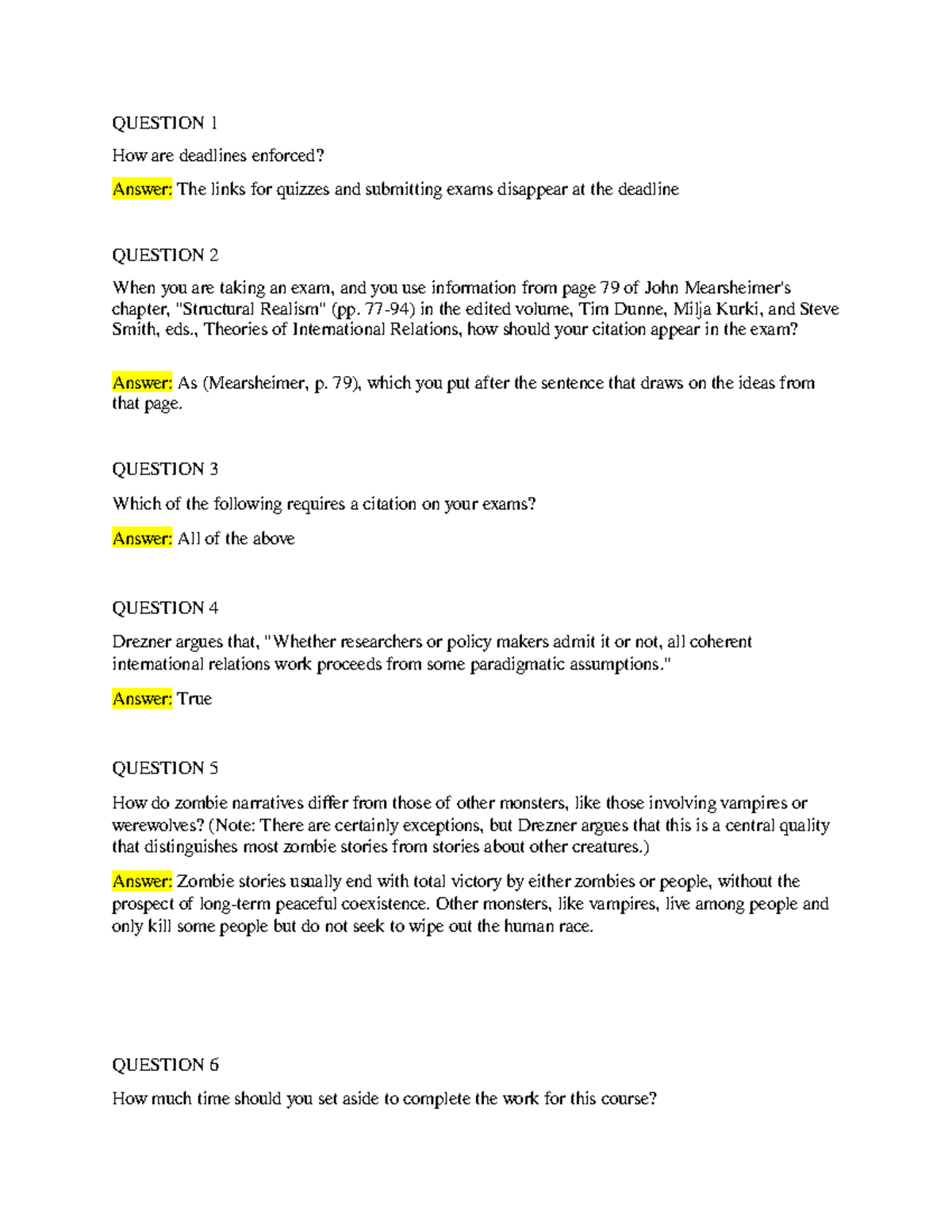 QUESTION 1

How are deadlines enforced?

Answer: The links for quizzes and submitting exams disappear at the deadline

QUESTION 2

When you are taking an exam, and you use information from page 79 of John Mearsheimer's chapter, "Structural Realism" (pp. 77-94) in the edited volume, Tim Dunne, Milja Kurki, and Steve Smith, eds., Theories of International Relations, how should your citation appear in the exam?

Answer: As (Mearsheimer, p. 79), which you put after the sentence that draws on the ideas from that page.

QUESTION 3

Which of the following requires a citation on your exams?

Answer: All of the above

QUESTION 4

Drezner argues that, "Whether researchers or policy makers admit it or not, all coherent international relations work proceeds from some paradigmatic assumptions."

Answer: True

QUESTION 5

How do zombie narratives differ from those of other monsters, like those involving vampires or werewolves? (Note: There are certainly exceptions, but Drezner argues that this is a central quality that distinguishes most zombie stories from stories about other creatures.)

Answer: Zombie stories usually end with total victory by either zombies or people, without the prospect of long-term peaceful coexistence. Other monsters, like vampires, live among people and only kill some people but do not seek to wipe out the human race.

QUESTION 6

How much time should you set aside to complete the work for this course?